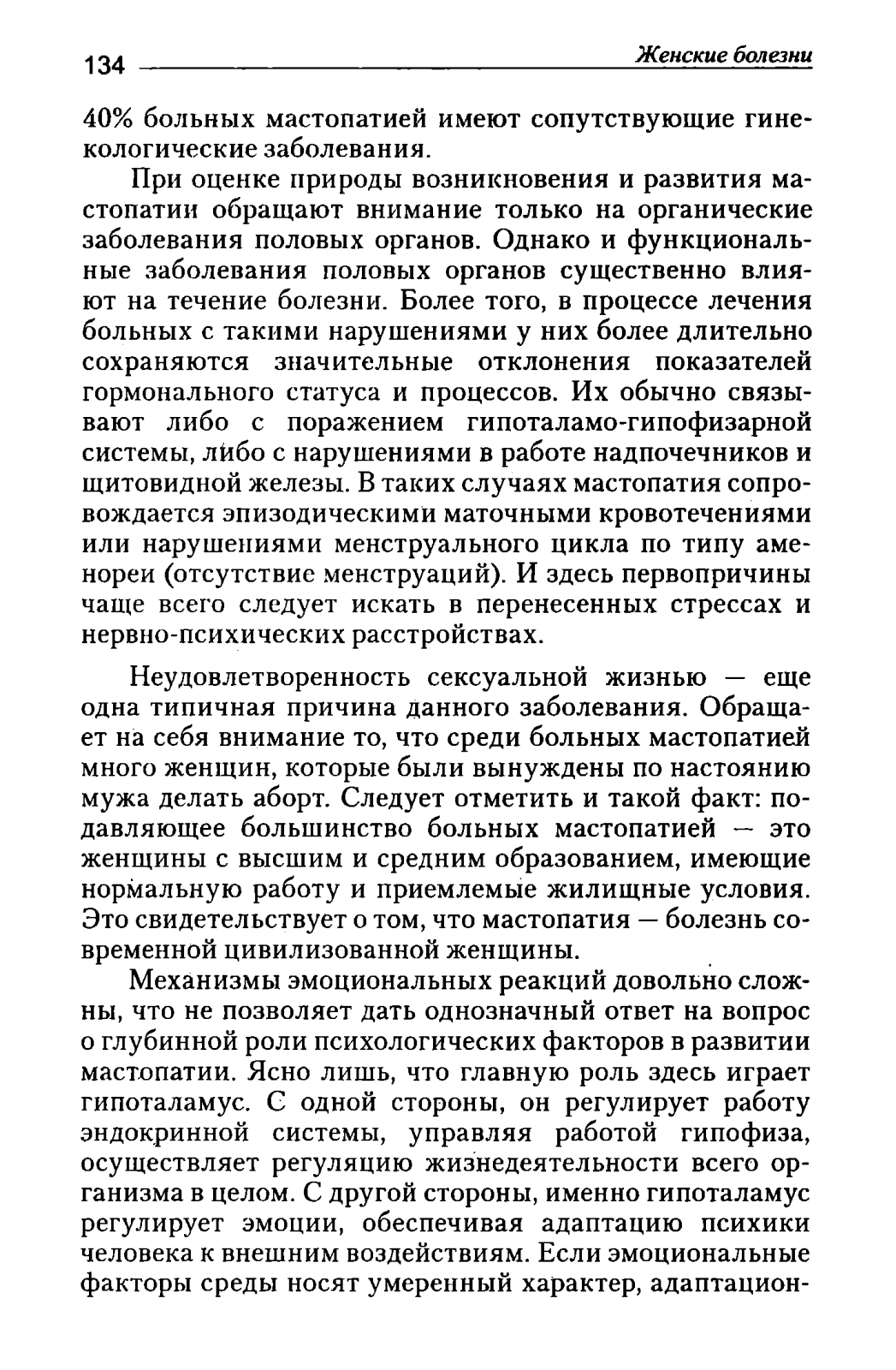 134 Женские болезни

40% больных мастопатией имеют сопутствующие гинекологические заболевания.

При оценке природы возникновения и развития мастопатии обращают внимание только на органические заболевания половых органов. Однако и функциональные заболевания половых органов существенно влияют на течение болезни. Более того, в процессе лечения больных с такими нарушениями у них более длительно сохраняются значительные отклонения показателей гормонального статуса и процессов. Их обычно связывают либо с поражением гипоталамо-гипофизарной системы, либо с нарушениями в работе надпочечников и щитовидной железы. В таких случаях мастопатия сопровождается эпизодическими маточными кровотечениями или нарушениями менструального цикла по типу аменореи (отсутствие менструаций). И здесь первопричины чаще всего следует искать в перенесенных стрессах и нервно-психических расстройствах.

Неудовлетворенность сексуальной жизнью — еще одна типичная причина данного заболевания. Обращает на себя внимание то, что среди больных мастопатией много женщин, которые были вынуждены по настоянию мужа делать аборт. Следует отметить и такой факт: подавляющее большинство больных мастопатией — это женщины с высшим и средним образованием, имеющие нормальную работу и приемлемые жилищные условия. Это свидетельствует о том, что мастопатия — болезнь современной цивилизованной женщины.

Механизмы эмоциональных реакций довольно сложны, что не позволяет дать однозначный ответ на вопрос о глубинной роли психологических факторов в развитии мастопатии. Ясно лишь, что главную роль здесь играет гипоталамус. С одной стороны, он регулирует работу эндокринной системы, управляя работой гипофиза, осуществляет регуляцию жизнедеятельности всего организма в целом. С другой стороны, именно гипоталамус регулирует эмоции, обеспечивая адаптацию психики человека к внешним воздействиям. Если эмоциональные факторы среды носят умеренный характер, адаптацион-